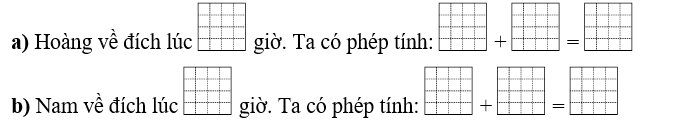 a) Hoàng về đích lúc giờ. Ta có phép tính: + =

b) Nam về đích lúc giờ. Ta có phép tính: + =